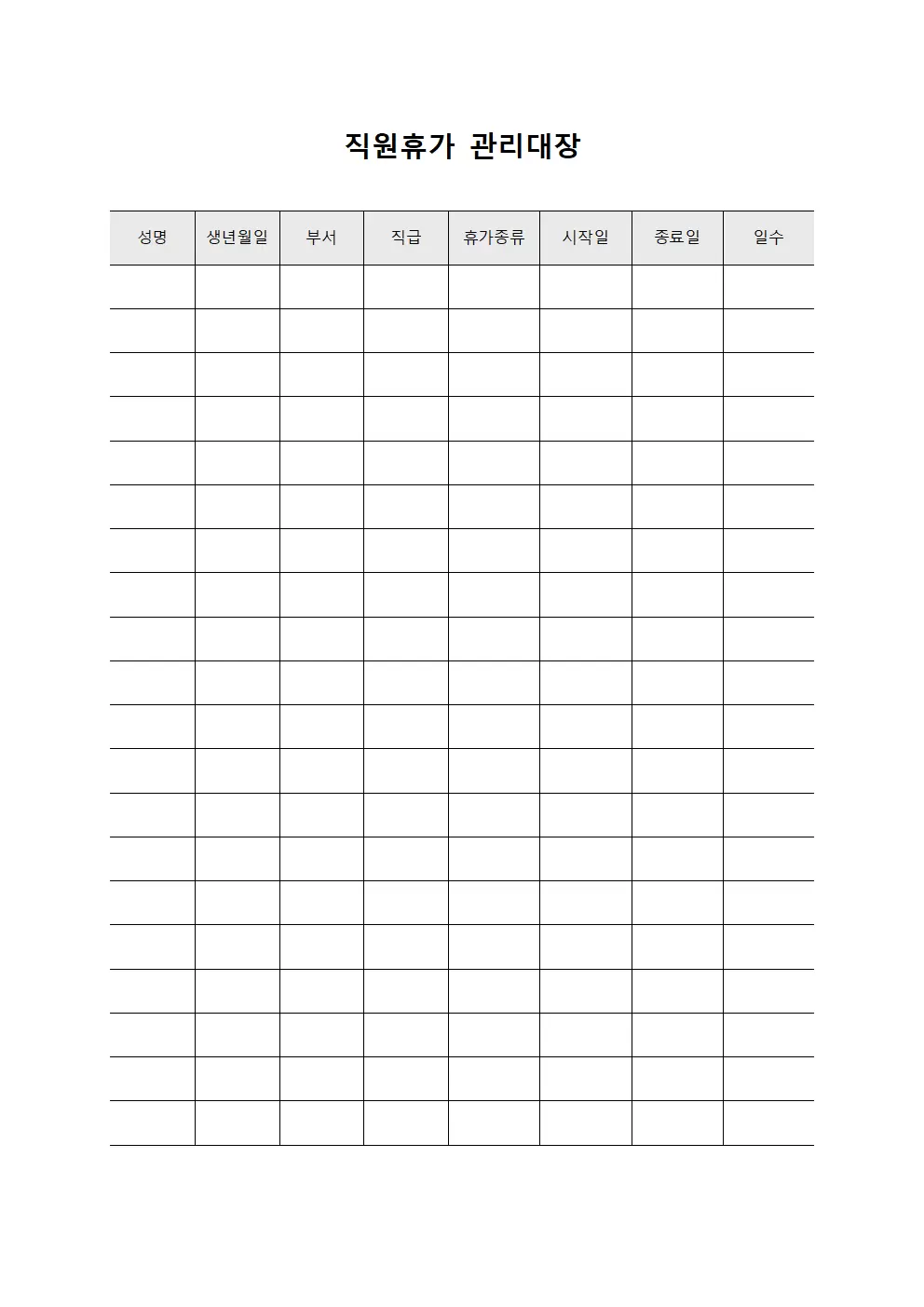 직원휴가 관리대장

| 성명 | 생년월일 | 부서 | 직급 | 휴가종류 | 시작일 | 종료일 | 일수 |
|---|---|---|---|---|---|---|---|
| | | | | | | | |
| | | | | | | | |
| | | | | | | | |
| | | | | | | | |
| | | | | | | | |
| | | | | | | | |
| | | | | | | | |
| | | | | | | | |
| | | | | | | | |
| | | | | | | | |
| | | | | | | | |
| | | | | | | | |
| | | | | | | | |
| | | | | | | | |
| | | | | | | | |
| | | | | | | | |
| | | | | | | | |
| | | | | | | | |
| | | | | | | | |
| | | | | | | | |